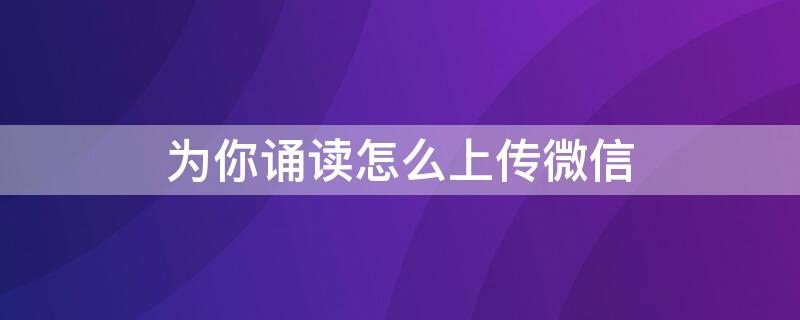 为你诵读怎么上传微信